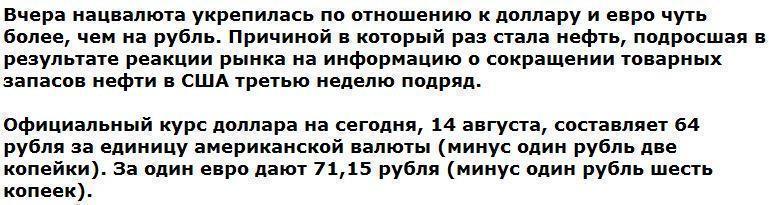 Вчера нацвалюта укрепилась по отношению к доллару и евро чуть более, чем на рубль. Причиной в который раз стала нефть, подросшая в результате реакции рынка на информацию о сокращении товарных запасов нефти в США третью неделю подряд.

Официальный курс доллара на сегодня, 14 августа, составляет 64 рубля за единицу американской валюты (минус один рубль две копейки). За один евро дают 71,15 рубля (минус один рубль шесть копеек).